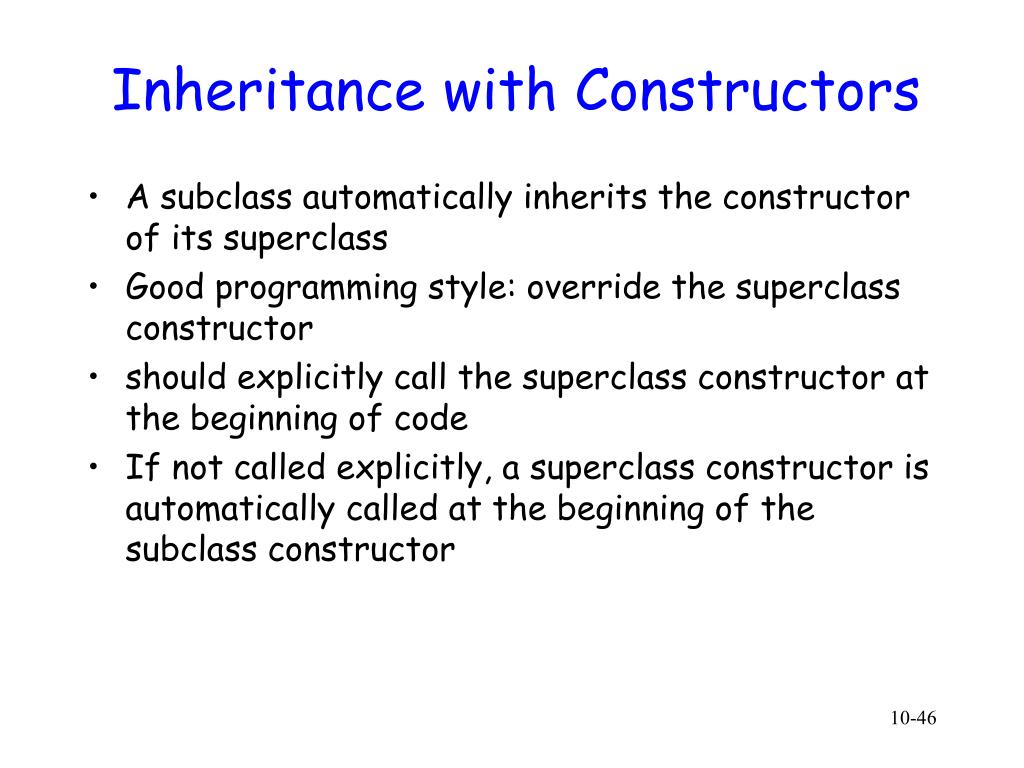 Inheritance with Constructors

• A subclass automatically inherits the constructor of its superclass
• Good programming style: override the superclass constructor
• should explicitly call the superclass constructor at the beginning of code
• If not called explicitly, a superclass constructor is automatically called at the beginning of the subclass constructor

10-46